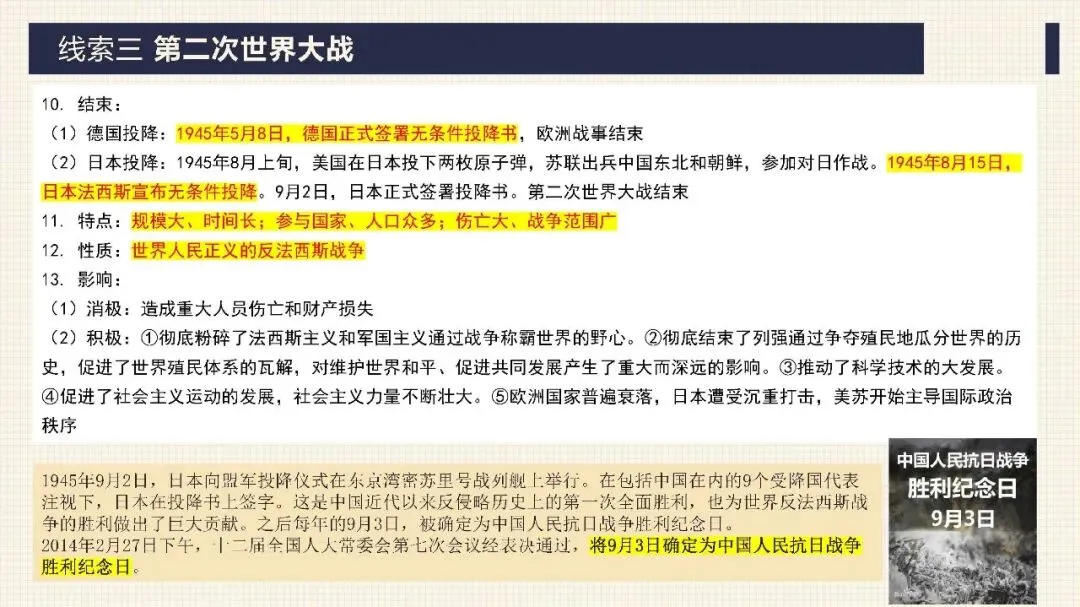 线索三 第二次世界大战

10. 结束：
（1）德国投降：1945年5月8日，德国正式签署无条件投降书，欧洲战事结束
（2）日本投降：1945年8月上旬，美国在日本投下两枚原子弹，苏联出兵中国东北和朝鲜，参加对日作战。1945年8月15日，日本法西斯宣布无条件投降。9月2日，日本正式签署投降书。第二次世界大战结束
11. 特点：规模大、时间长；参与国家、人口众多；伤亡大、战争范围广
12. 性质：世界人民正义的反法西斯战争
13. 影响：
（1）消极：造成重大人员伤亡和财产损失
（2）积极：①彻底粉碎了法西斯主义和军国主义通过战争称霸世界的野心。②彻底结束了列强通过争夺殖民地瓜分世界的历史，促进了世界殖民体系的瓦解，对维护世界和平、促进共同发展产生了重大而深远的影响。③推动了科学技术的大发展。④促进了社会主义运动的发展，社会主义力量不断壮大。⑤欧洲国家普遍衰落，日本遭受沉重打击，美苏开始主导国际政治秩序

1945年9月2日，日本向盟军投降仪式在东京湾密苏里号战列舰上举行。在包括中国在内的9个受降国代表注视下，日本在投降书上签字。这是中国近代以来反侵略历史上的第一次全面胜利，也为世界反法西斯战争的胜利做出了巨大贡献。之后每年的9月3日，被确定为中国人民抗日战争胜利纪念日。
2014年2月27日下午，十二届全国人大常委会第七次会议经表决通过，将9月3日确定为中国人民抗日战争胜利纪念日。

中国人民抗日战争
胜利纪念日
9月3日